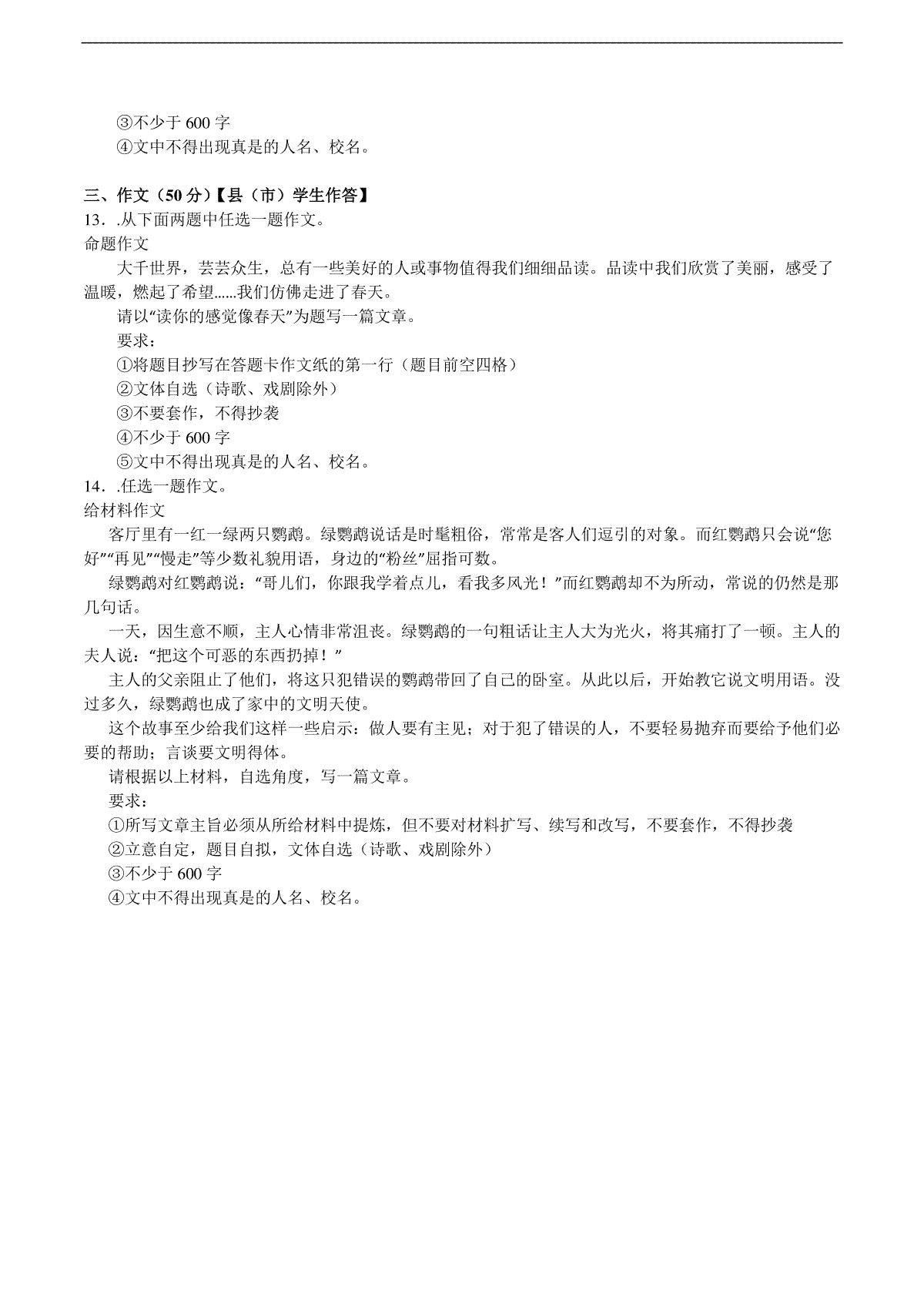 ③不少于 600 字
④文中不得出现真是的人名、校名。

三、作文（50 分）【县（市）学生作答】
13．.从下面两题中任选一题作文。
命题作文
大千世界，芸芸众生，总有一些美好的人或事物值得我们细细品读。品读中我们欣赏了美丽，感受了温暖，燃起了希望......我们仿佛走进了春天。
请以“读你的感觉像春天”为题写一篇文章。
要求：
①将题目抄写在答题卡作文纸的第一行（题目前空四格）
②文体自选（诗歌、戏剧除外）
③不要套作，不得抄袭
④不少于 600 字
⑤文中不得出现真是的人名、校名。
14．.任选一题作文。
给材料作文
客厅里有一红一绿两只鹦鹉。绿鹦鹉说话是时髦粗俗，常常是客人们逗引的对象。而红鹦鹉只会说“您好”“再见”“慢走”等少数礼貌用语，身边的“粉丝”屈指可数。
绿鹦鹉对红鹦鹉说：“哥儿们，你跟我学着点儿，看我多风光！”而红鹦鹉却不为所动，常说的仍然是那几句话。
一天，因生意不顺，主人心情非常沮丧。绿鹦鹉的一句粗话让主人大为光火，将其痛打了一顿。主人的夫人说：“把这个可恶的东西扔掉！”
主人的父亲阻止了他们，将这只犯错误的鹦鹉带回了自己的卧室。从此以后，开始教它说文明用语。没过多久，绿鹦鹉也成了家中的文明天使。
这个故事至少给我们这样一些启示：做人要有主见；对于犯了错误的人，不要轻易抛弃而要给予他们必要的帮助；言谈要文明得体。
请根据以上材料，自选角度，写一篇文章。
要求：
①所写文章主旨必须从所给材料中提炼，但不要对材料扩写、续写和改写，不要套作，不得抄袭
②立意自定，题目自拟，文体自选（诗歌、戏剧除外）
③不少于 600 字
④文中不得出现真是的人名、校名。